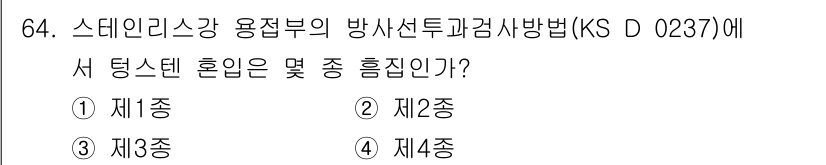 64. 스테인리스강 용접부의 방사선투과검사방법(KS D 0237)에서 텅스텐 혼입은 몇 종 흠집인가?

① 제1종
② 제2종
③ 제3종
④ 제4종